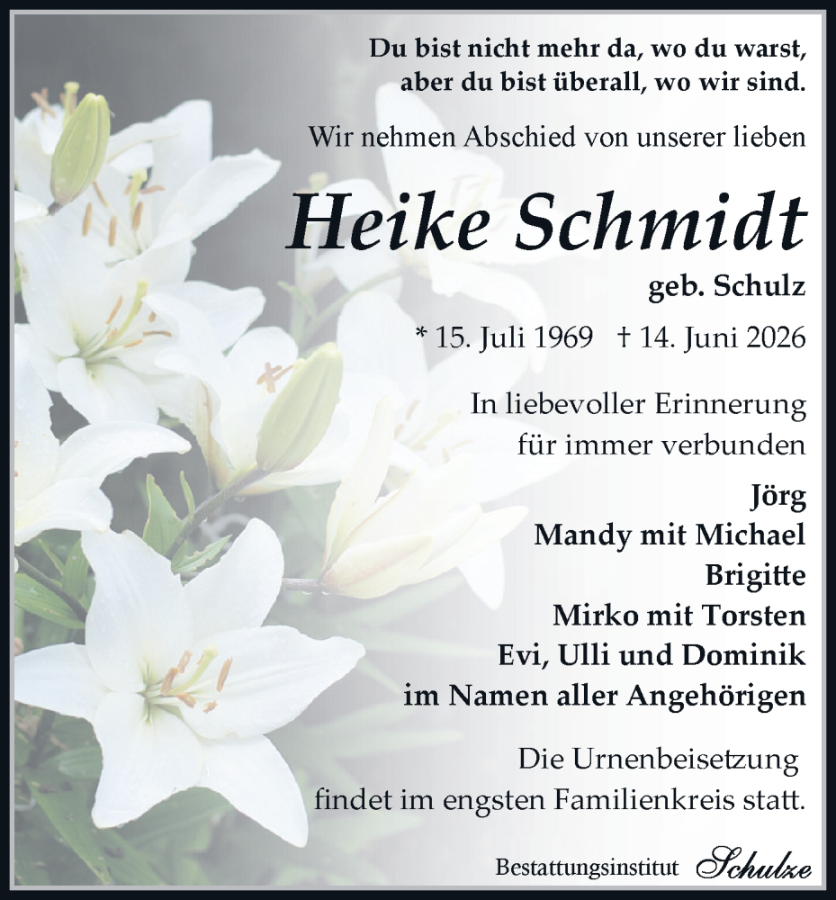 Du bist nicht mehr da, wo du warst,
aber du bist überall, wo wir sind.

Wir nehmen Abschied von unserer lieben

Heike Schmidt

geb. Schulz

* 15. Juli 1969 † 14. Juni 2026

In liebevoller Erinnerung
für immer verbunden

Jörg
Mandy mit Michael
Brigitte
Mirko mit Torsten
Evi, Ulli und Dominik
im Namen aller Angehörigen

Die Urnenbeisetzung
findet im engsten Familienkreis statt.

Bestattungsinstitut Schulze